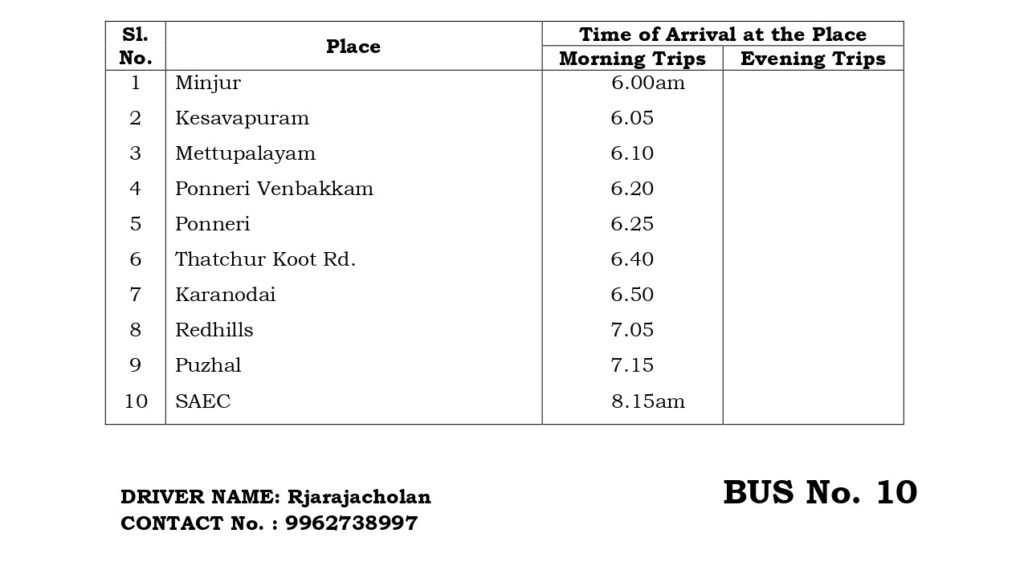 | Sl. No. | Place | Time of Arrival at the Place | |
|---|---|---|---|
| | | Morning Trips | Evening Trips |
| 1 | Minjur | 6.00am | |
| 2 | Kesavapuram | 6.05 | |
| 3 | Mettupalayam | 6.10 | |
| 4 | Ponneri Venbakkam | 6.20 | |
| 5 | Ponneri | 6.25 | |
| 6 | Thatchur Koot Rd. | 6.40 | |
| 7 | Karanodai | 6.50 | |
| 8 | Redhills | 7.05 | |
| 9 | Puzhal | 7.15 | |
| 10 | SAEC | 8.15am | |

DRIVER NAME: Rjarajacholan
CONTACT No. : 9962738997

BUS No. 10